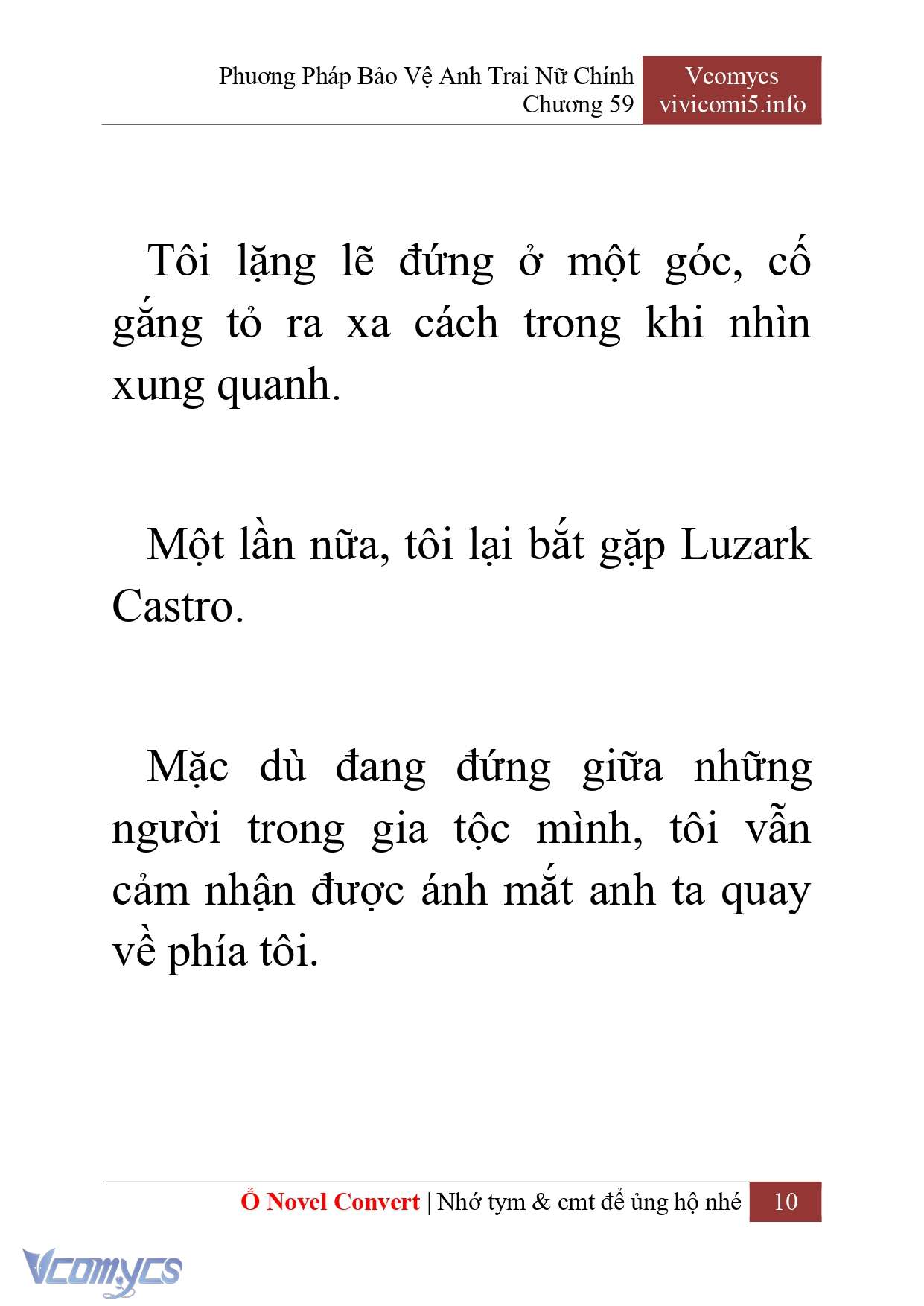 Phương Pháp Bảo Vệ Anh Trai Nữ Chính
Chương 59

Vcomycs
vivicomi5.info

Tôi lặng lẽ đứng ở một góc, cố gắng tỏ ra xa cách trong khi nhìn xung quanh.

Một lần nữa, tôi lại bắt gặp Luzark Castro.

Mặc dù đang đứng giữa những người trong gia tộc mình, tôi vẫn cảm nhận được ánh mắt anh ta quay về phía tôi.

Ổ Novel Convert | Nhớ tym & cmt để ủng hộ nhé 10

Vcomycs